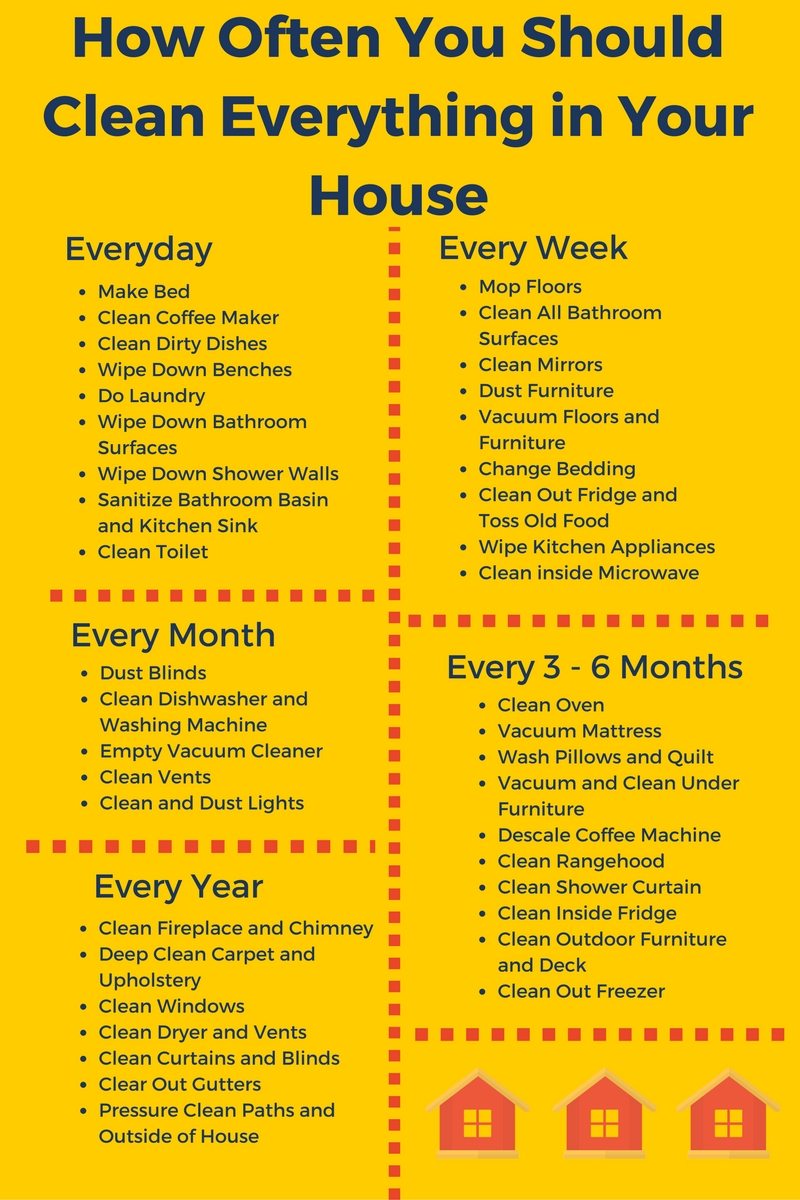 How Often You Should Clean Everything in Your House

Everyday
- Make Bed
- Clean Coffee Maker
- Clean Dirty Dishes
- Wipe Down Benches
- Do Laundry
- Wipe Down Bathroom Surfaces
- Wipe Down Shower Walls
- Sanitize Bathroom Basin and Kitchen Sink
- Clean Toilet

Every Month
- Dust Blinds
- Clean Dishwasher and Washing Machine
- Empty Vacuum Cleaner
- Clean Vents
- Clean and Dust Lights

Every Year
- Clean Fireplace and Chimney
- Deep Clean Carpet and Upholstery
- Clean Windows
- Clean Dryer and Vents
- Clean Curtains and Blinds
- Clear Out Gutters
- Pressure Clean Paths and Outside of House

Every Week
- Mop Floors
- Clean All Bathroom Surfaces
- Clean Mirrors
- Dust Furniture
- Vacuum Floors and Furniture
- Change Bedding
- Clean Out Fridge and Toss Old Food
- Wipe Kitchen Appliances
- Clean inside Microwave

Every 3 - 6 Months
- Clean Oven
- Vacuum Mattress
- Wash Pillows and Quilt
- Vacuum and Clean Under Furniture
- Descale Coffee Machine
- Clean Rangehood
- Clean Shower Curtain
- Clean Inside Fridge
- Clean Outdoor Furniture and Deck
- Clean Out Freezer